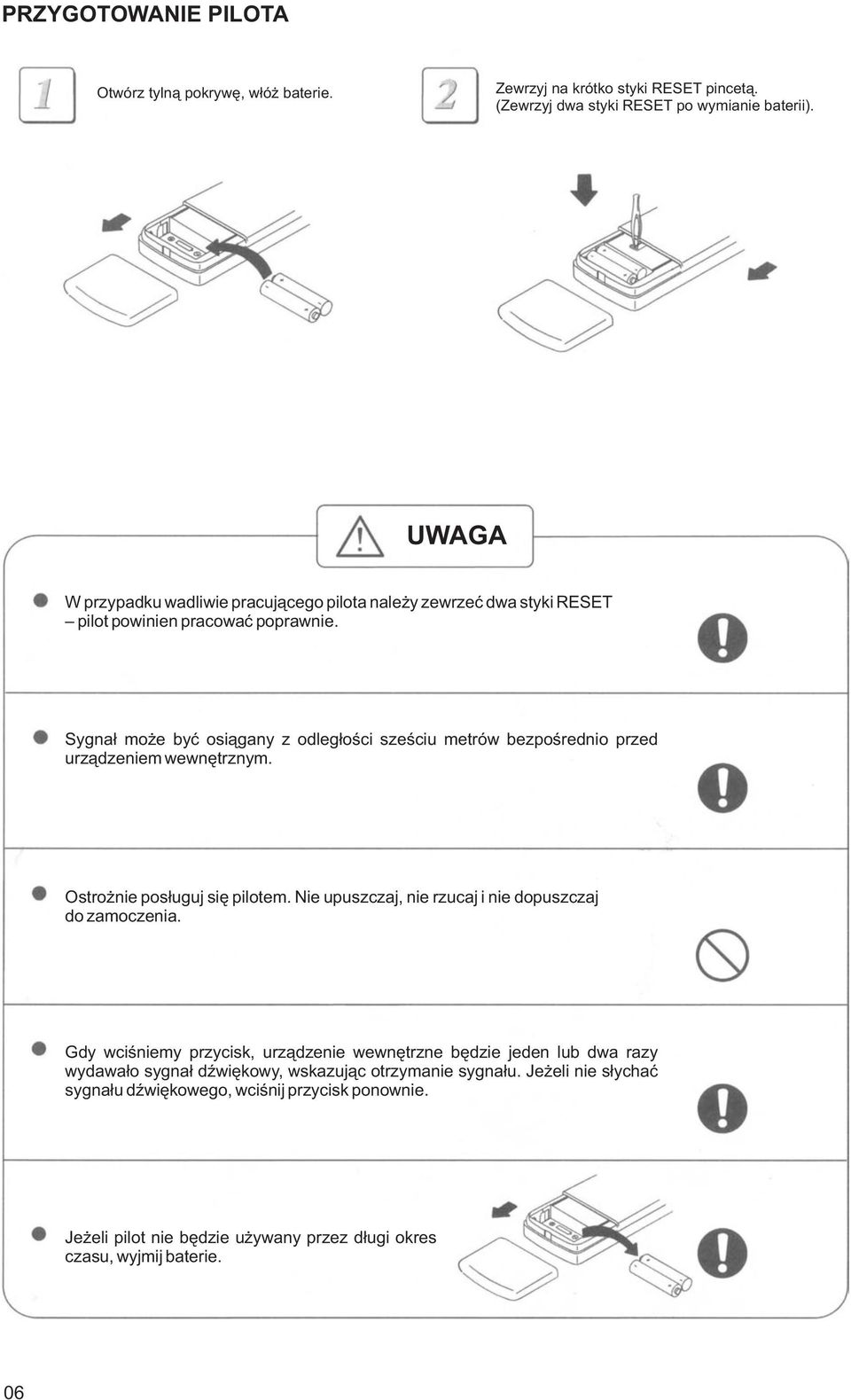 PRZYGOTOWANIE PILOTA

1

Otwórz tylną pokrywę, włóż baterie.

2

Zewrzyj na krótko styki RESET pincetą. (Zewrzyj dwa styki RESET po wymianie baterii).

UWAGA

W przypadku wadliwie pracującego pilota należy zewrzeć dwa styki RESET – pilot powinien pracować poprawnie.

Sygnał może być osiągany z odległości sześciu metrów bezpośrednio przed urządzeniem wewnętrznym.

Ostrożnie posługuj się pilotem. Nie upuszczaj, nie rzucaj i nie dopuszczaj do zamoczenia.

Gdy wciśniemy przycisk, urządzenie wewnętrzne będzie jeden lub dwa razy wydawało sygnał dźwiękowy, wskazując otrzymanie sygnału. Jeżeli nie słychać sygnału dźwiękowego, wciśnij przycisk ponownie.

Jeżeli pilot nie będzie używany przez długi okres czasu, wyjmij baterie.

06